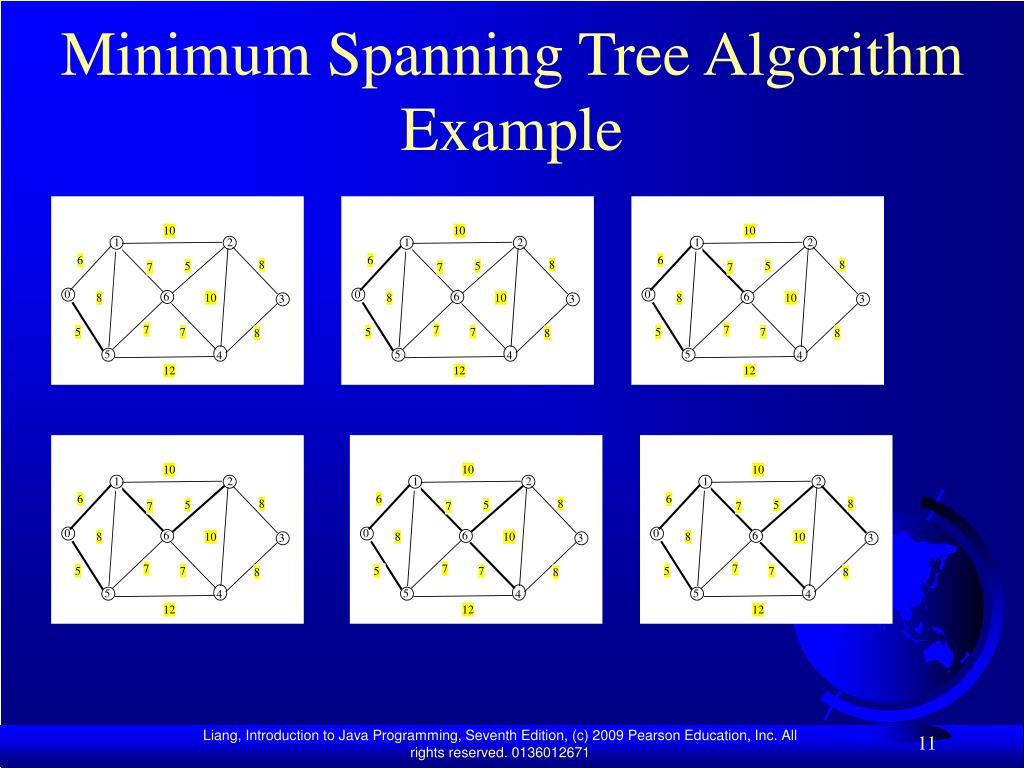 Minimum Spanning Tree Algorithm Example

10
1
2
6
7
5
8
0
8
6
10
3
5
7
7
8
5
4
12

10
1
2
6
7
5
8
0
8
6
10
3
5
7
7
8
5
4
12

10
1
2
6
7
5
8
0
8
6
10
3
5
7
7
8
5
4
12

10
1
2
6
7
5
8
0
8
6
10
3
5
7
7
8
5
4
12

10
1
2
6
7
5
8
0
8
6
10
3
5
7
7
8
5
4
12

10
1
2
6
7
5
8
0
8
6
10
3
5
7
7
8
5
4
12

Liang, Introduction to Java Programming, Seventh Edition, (c) 2009 Pearson Education, Inc. All rights reserved. 0136012671

11